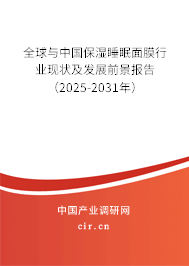 全球与中国保湿睡眠面膜行业现状及发展前景报告（2025-2031年）

中国产业调研网

cir.cn